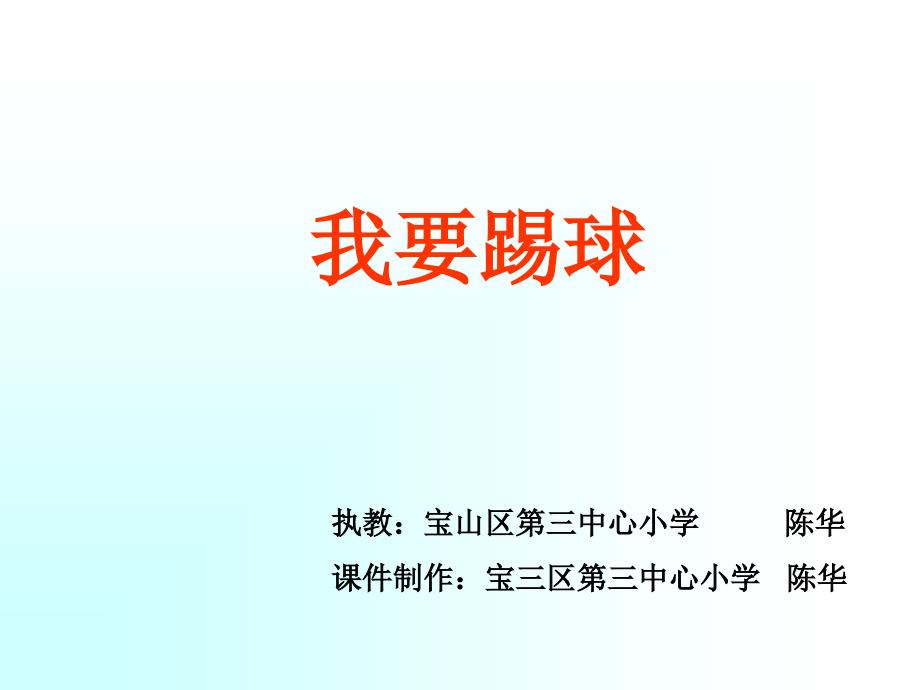 我要踢球

执教：宝山区第三中心小学 陈华

课件制作：宝三区第三中心小学 陈华